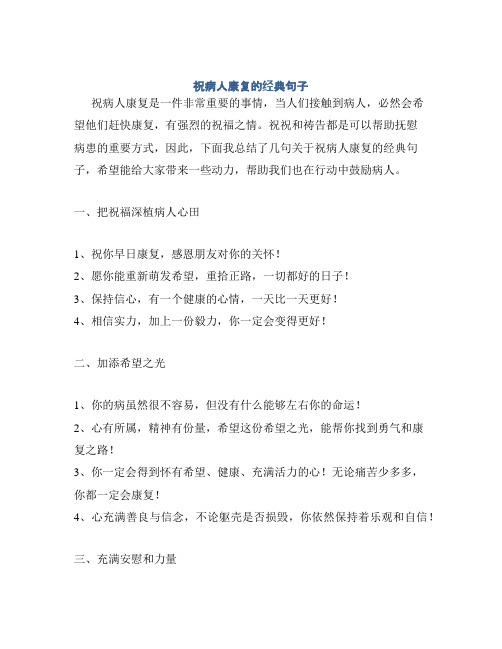 祝病人康复的经典句子

祝病人康复是一件非常重要的事情，当人们接触到病人，必然会希望他们赶快康复，有强烈的祝福之情。祝祝和祷告都是可以帮助抚慰病患的重要方式，因此，下面我总结了几句关于祝病人康复的经典句子，希望能给大家带来一些动力，帮助我们也在行动中鼓励病人。

一、把祝福深植病人心田

1、祝你早日康复，感恩朋友对你的关怀！

2、愿你能重新萌发希望，重拾正路，一切都好的日子！

3、保持信心，有一个健康的心情，一天比一天更好！

4、相信实力，加上一份毅力，你一定会变得更好！

二、加添希望之光

1、你的病虽然很不容易，但没有什么能够左右你的命运！

2、心有所属，精神有份量，希望这份希望之光，能帮你找到勇气和康复之路！

3、你一定会得到怀有希望、健康、充满活力的心！无论痛苦少多多，你都一定会康复！

4、心充满善良与信念，不论躯壳是否损毁，你依然保持着乐观和自信！

三、充满安慰和力量